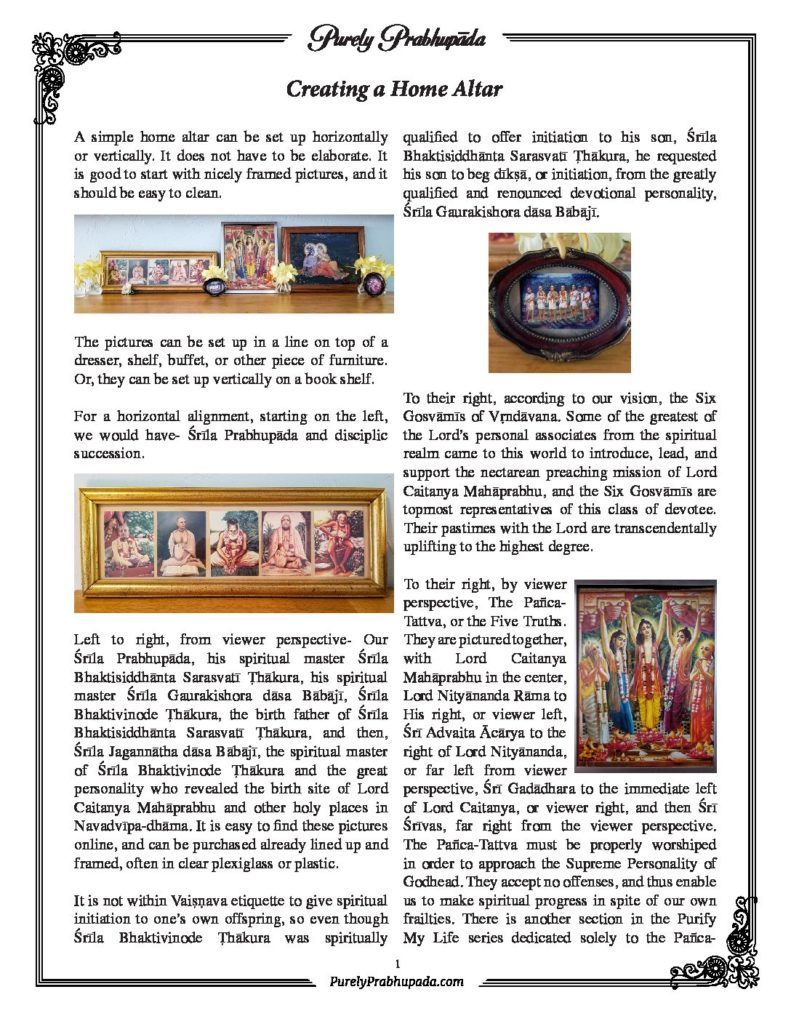 Purely Prabhupāda

Creating a Home Altar

A simple home altar can be set up horizontally or vertically. It does not have to be elaborate. It is good to start with nicely framed pictures, and it should be easy to clean.

The pictures can be set up in a line on top of a dresser, shelf, buffet, or other piece of furniture. Or, they can be set up vertically on a book shelf.

For a horizontal alignment, starting on the left, we would have- Śrīla Prabhupāda and disciplic succession.

Left to right, from viewer perspective- Our Śrīla Prabhupāda, his spiritual master Śrīla Bhaktisiddhānta Sarasvatī Ṭhākura, his spiritual master Śrīla Gaurakishora dāsa Bābājī, Śrīla Bhaktivinode Ṭhākura, the birth father of Śrīla Bhaktisiddhānta Sarasvatī Ṭhākura, and then, Śrīla Jagannātha dāsa Bābājī, the spiritual master of Śrīla Bhaktivinode Ṭhākura and the great personality who revealed the birth site of Lord Caitanya Mahāprabhu and other holy places in Navadvīpa-dhāma. It is easy to find these pictures online, and can be purchased already lined up and framed, often in clear plexiglass or plastic.

It is not within Vaiṣṇava etiquette to give spiritual initiation to one's own offspring, so even though Śrīla Bhaktivinode Ṭhākura was spiritually qualified to offer initiation to his son, Śrīla Bhaktisiddhānta Sarasvatī Ṭhākura, he requested his son to beg dīkṣā, or initiation, from the greatly qualified and renounced devotional personality, Śrīla Gaurakishora dāsa Bābājī.

To their right, according to our vision, the Six Gosvāmīs of Vṛndāvana. Some of the greatest of the Lord's personal associates from the spiritual realm came to this world to introduce, lead, and support the nectarean preaching mission of Lord Caitanya Mahāprabhu, and the Six Gosvāmīs are topmost representatives of this class of devotee. Their pastimes with the Lord are transcendentally uplifting to the highest degree.

To their right, by viewer perspective, The Pañca-Tattva, or the Five Truths. They are pictured together, with Lord Caitanya Mahāprabhu in the center, Lord Nityānanda Rāma to His right, or viewer left, Śrī Advaita Ācārya to the right of Lord Nityānanda, or far left from viewer perspective, Śrī Gadādhara to the immediate left of Lord Caitanya, or viewer right, and then Śrī Śrīvas, far right from the viewer perspective. The Pañca-Tattva must be properly worshiped in order to approach the Supreme Personality of Godhead. They accept no offenses, and thus enable us to make spiritual progress in spite of our own frailties. There is another section in the Purify My Life series dedicated solely to the Pañca-

1

PurelyPrabhupada.com